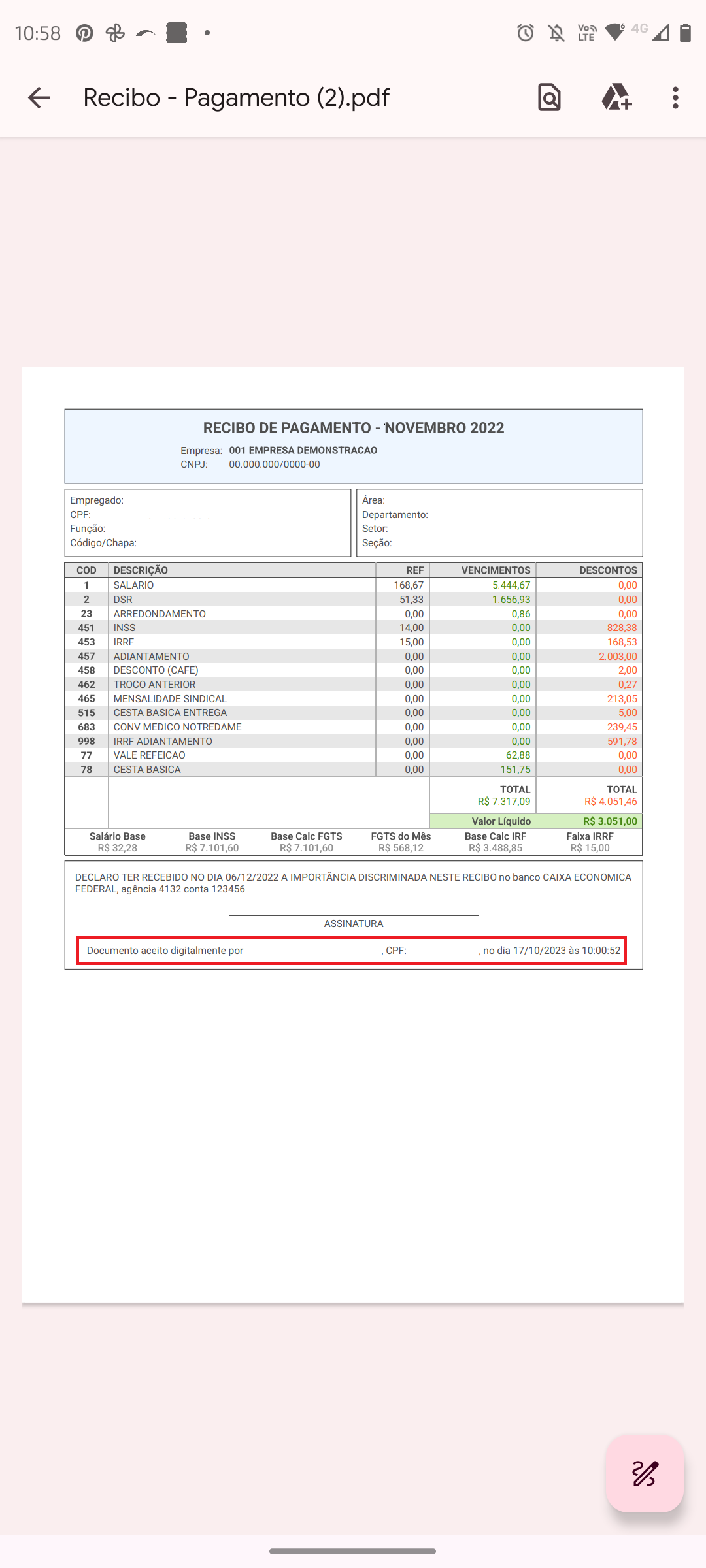 10:58

Recibo - Pagamento (2).pdf

RECIBO DE PAGAMENTO - NOVEMBRO 2022
Empresa: 001 EMPRESA DEMONSTRACAO
CNPJ: 00.000.000/0000-00

Empregado:
CPF:
Função:
Código/Chapa:

Área:
Departamento:
Setor:
Seção:

| COD | DESCRIÇÃO | REF | VENCIMENTOS | DESCONTOS |
|---|---|---|---|---|
| 1 | SALARIO | 168,67 | 5.444,67 | 0,00 |
| 2 | DSR | 51,33 | 1.656,93 | 0,00 |
| 23 | ARREDONDAMENTO | 0,00 | 0,86 | 0,00 |
| 451 | INSS | 14,00 | 0,00 | 828,38 |
| 453 | IRRF | 15,00 | 0,00 | 168,53 |
| 457 | ADIANTAMENTO | 0,00 | 0,00 | 2.003,00 |
| 458 | DESCONTO (CAFE) | 0,00 | 0,00 | 2,00 |
| 462 | TROCO ANTERIOR | 0,00 | 0,00 | 0,27 |
| 465 | MENSALIDADE SINDICAL | 0,00 | 0,00 | 213,05 |
| 515 | CESTA BASICA ENTREGA | 0,00 | 0,00 | 5,00 |
| 683 | CONV MEDICO NOTREDAME | 0,00 | 0,00 | 239,45 |
| 998 | IRRF ADIANTAMENTO | 0,00 | 0,00 | 591,78 |
| 77 | VALE REFEICAO | 0,00 | 62,88 | 0,00 |
| 78 | CESTA BASICA | 0,00 | 151,75 | 0,00 |
| | | | TOTAL R$ 7.317,09 | TOTAL R$ 4.051,46 |
| | | | Valor Líquido | R$ 3.051,00 |

| Salário Base | Base INSS | Base Calc FGTS | FGTS do Mês | Base Calc IRF | Faixa IRRF |
|---|---|---|---|---|---|
| R$ 32,28 | R$ 7.101,60 | R$ 7.101,60 | R$ 568,12 | R$ 3.488,85 | R$ 15,00 |

DECLARO TER RECEBIDO NO DIA 06/12/2022 A IMPORTÂNCIA DISCRIMINADA NESTE RECIBO no banco CAIXA ECONOMICA FEDERAL, agência 4132 conta 123456

ASSINATURA

Documento aceito digitalmente por , CPF: , no dia 17/10/2023 às 10:00:52